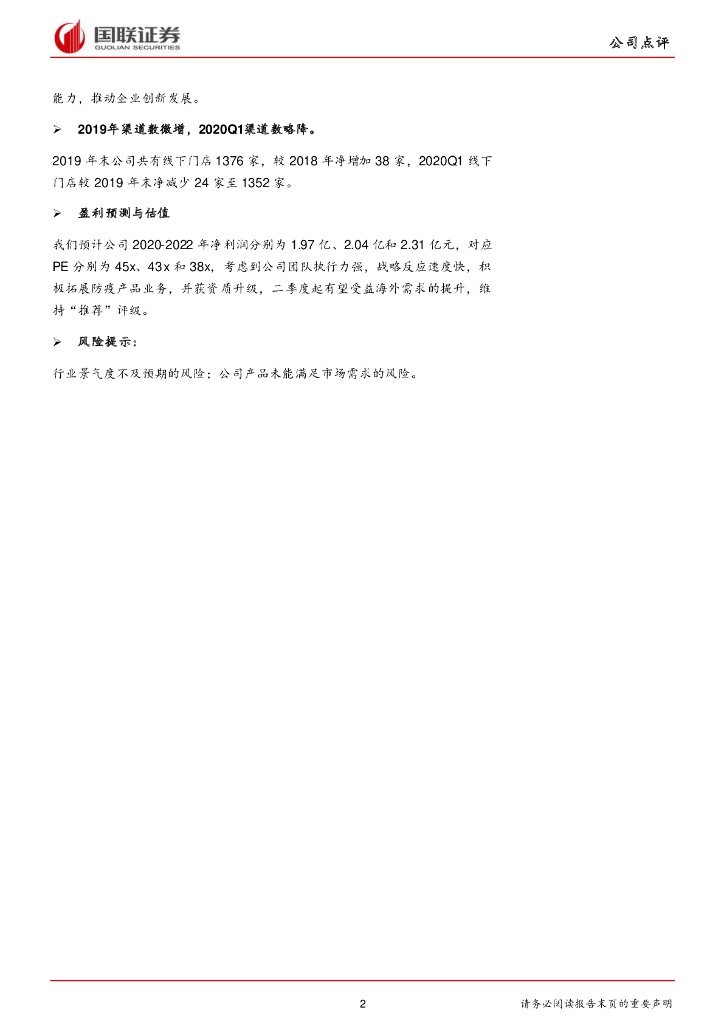 国联证券
GUOLIAN SECURITIES

公司点评

能力，推动企业创新发展。

➢ 2019年渠道数微增，2020Q1渠道数略降。

2019年末公司共有线下门店1376家，较2018年净增加38家，2020Q1线下门店较2019年末净减少24家至1352家。

➢ 盈利预测与估值

我们预计公司2020-2022年净利润分别为1.97亿、2.04亿和2.31亿元，对应PE分别为45x、43x和38x，考虑到公司团队执行力强，战略反应速度快，积极拓展防疫产品业务，并获资质升级，二季度起有望受益海外需求的提升，维持“推荐”评级。

➢ 风险提示：

行业景气度不及预期的风险；公司产品未能满足市场需求的风险。

2

请务必阅读报告末页的重要声明